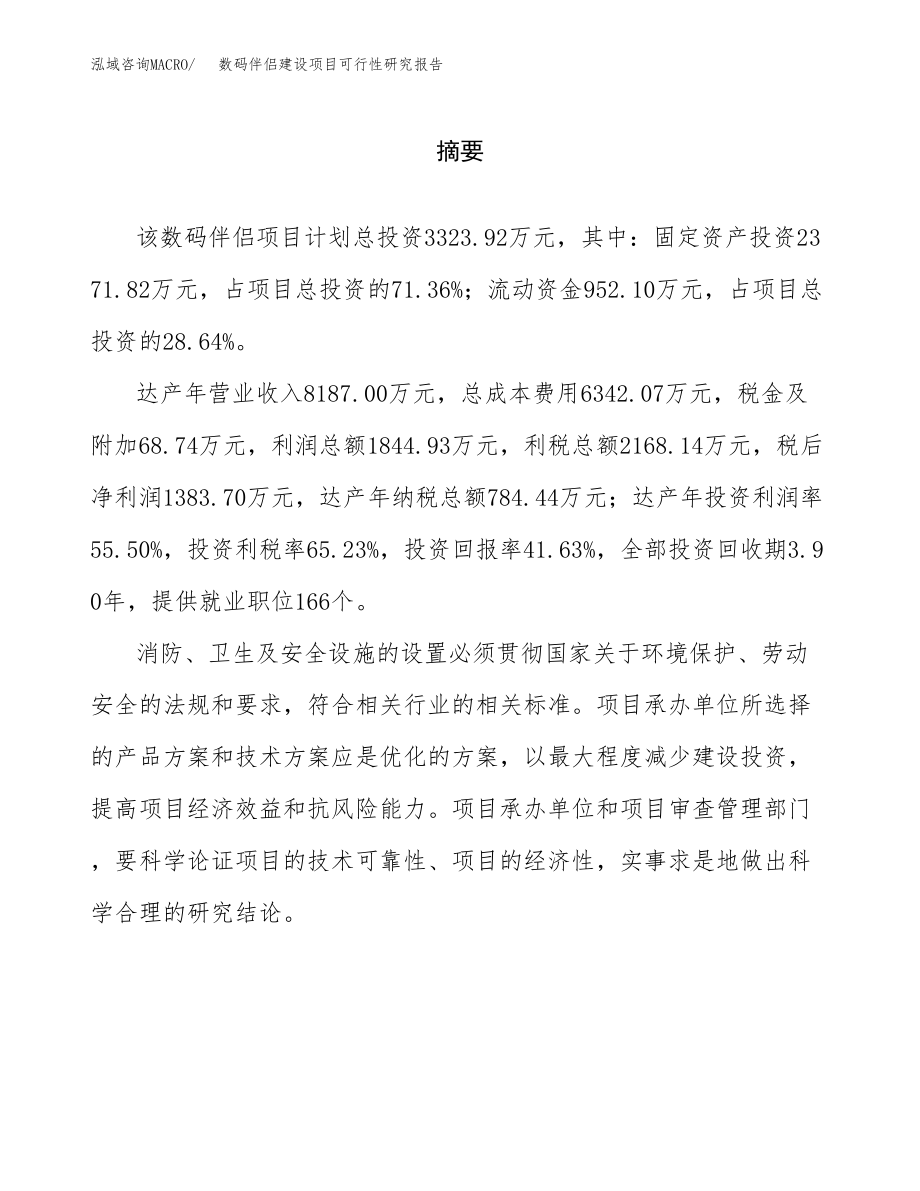 泓域咨询MACRO/ 数码伴侣建设项目可行性研究报告

摘要

该数码伴侣项目计划总投资3323.92万元，其中：固定资产投资2371.82万元，占项目总投资的71.36%；流动资金952.10万元，占项目总投资的28.64%。

达产年营业收入8187.00万元，总成本费用6342.07万元，税金及附加68.74万元，利润总额1844.93万元，利税总额2168.14万元，税后净利润1383.70万元，达产年纳税总额784.44万元；达产年投资利润率55.50%，投资利税率65.23%，投资回报率41.63%，全部投资回收期3.90年，提供就业职位166个。

消防、卫生及安全设施的设置必须贯彻国家关于环境保护、劳动安全的法规和要求，符合相关行业的相关标准。项目承办单位所选择的产品方案和技术方案应是优化的方案，以最大程度减少建设投资，提高项目经济效益和抗风险能力。项目承办单位和项目审查管理部门，要科学论证项目的技术可靠性、项目的经济性，实事求是地做出科学合理的研究结论。